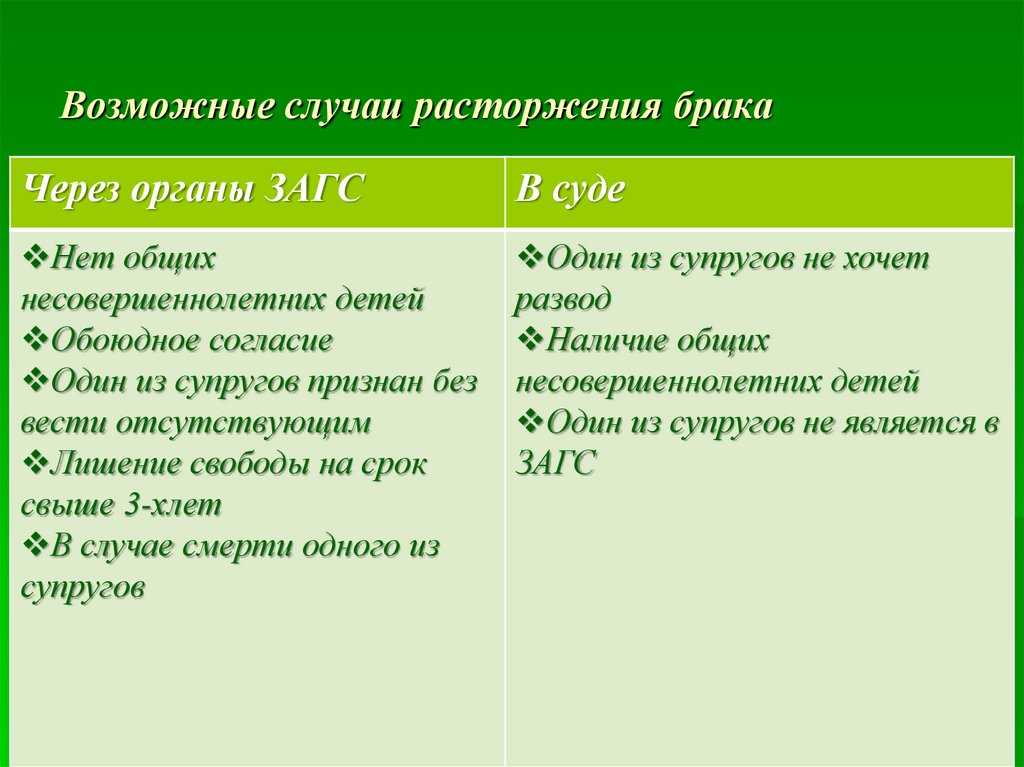 Возможные случаи расторжения брака

| Через органы ЗАГС | В суде |
|---|---|
| ❖Нет общих несовершеннолетних детей ❖Обоюдное согласие ❖Один из супругов признан без вести отсутствующим ❖Лишение свободы на срок свыше 3-хлет ❖В случае смерти одного из супругов | ❖Один из супругов не хочет развод ❖Наличие общих несовершеннолетних детей ❖Один из супругов не является в ЗАГС |